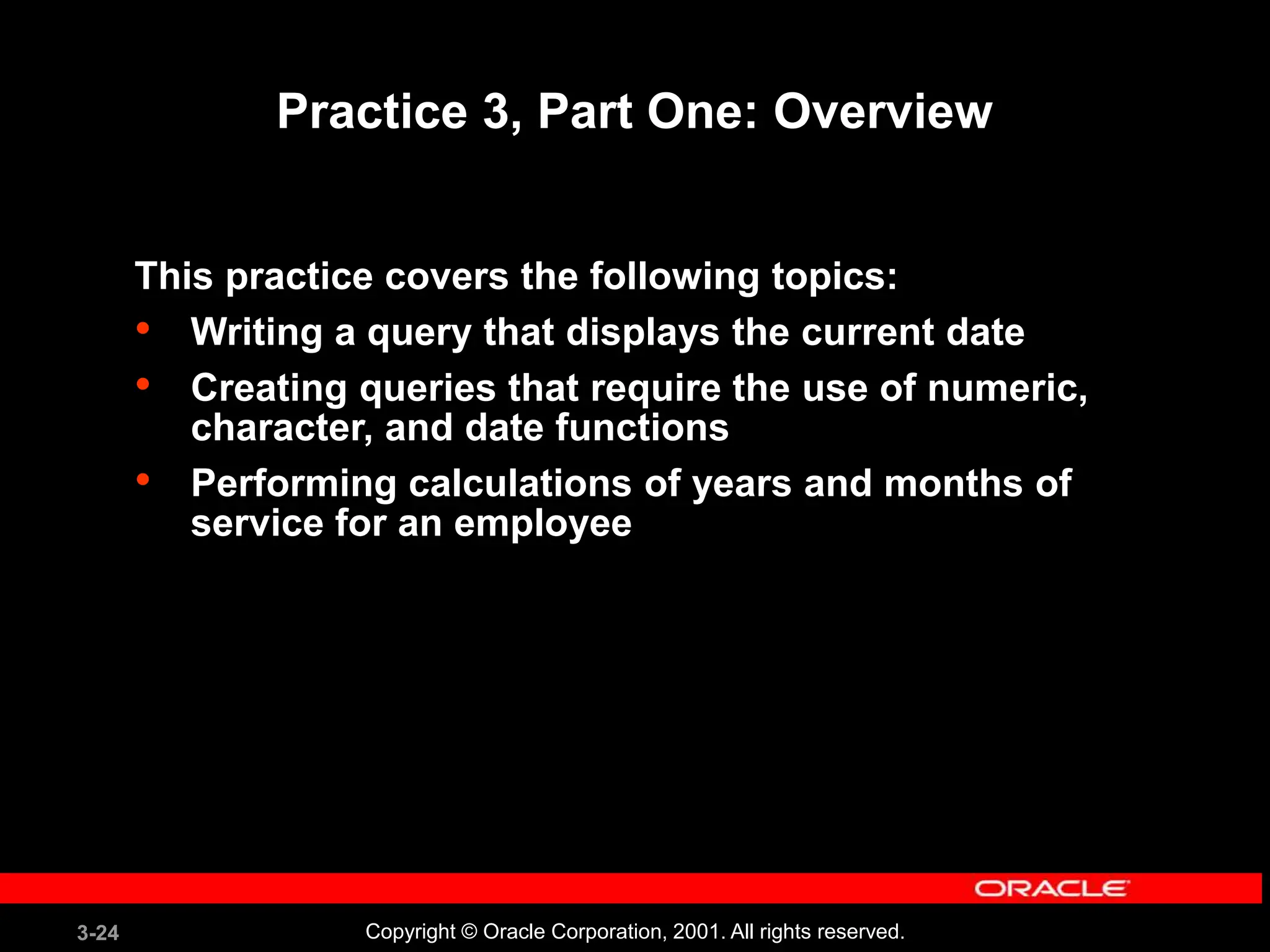 Practice 3, Part One: Overview

This practice covers the following topics:

• Writing a query that displays the current date
• Creating queries that require the use of numeric, character, and date functions
• Performing calculations of years and months of service for an employee

ORACLE

3-24

Copyright © Oracle Corporation, 2001. All rights reserved.